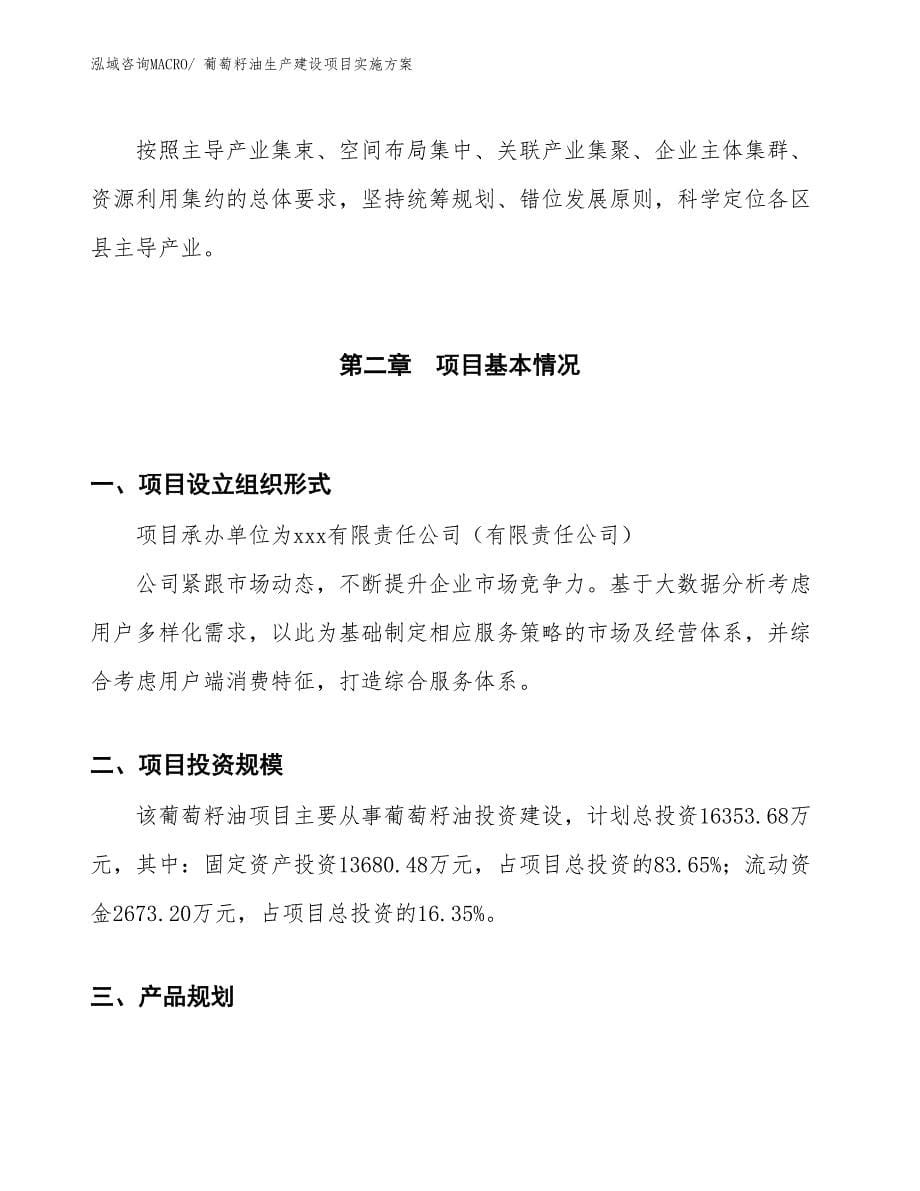 泓域咨询MACRO/ 葡萄籽油生产建设项目实施方案

按照主导产业集束、空间布局集中、关联产业集聚、企业主体集群、资源利用集约的总体要求，坚持统筹规划、错位发展原则，科学定位各区县主导产业。

第二章　项目基本情况

一、项目设立组织形式

项目承办单位为xxx有限责任公司（有限责任公司）

公司紧跟市场动态，不断提升企业市场竞争力。基于大数据分析考虑用户多样化需求，以此为基础制定相应服务策略的市场及经营体系，并综合考虑用户端消费特征，打造综合服务体系。

二、项目投资规模

该葡萄籽油项目主要从事葡萄籽油投资建设，计划总投资16353.68万元，其中：固定资产投资13680.48万元，占项目总投资的83.65%；流动资金2673.20万元，占项目总投资的16.35%。

三、产品规划